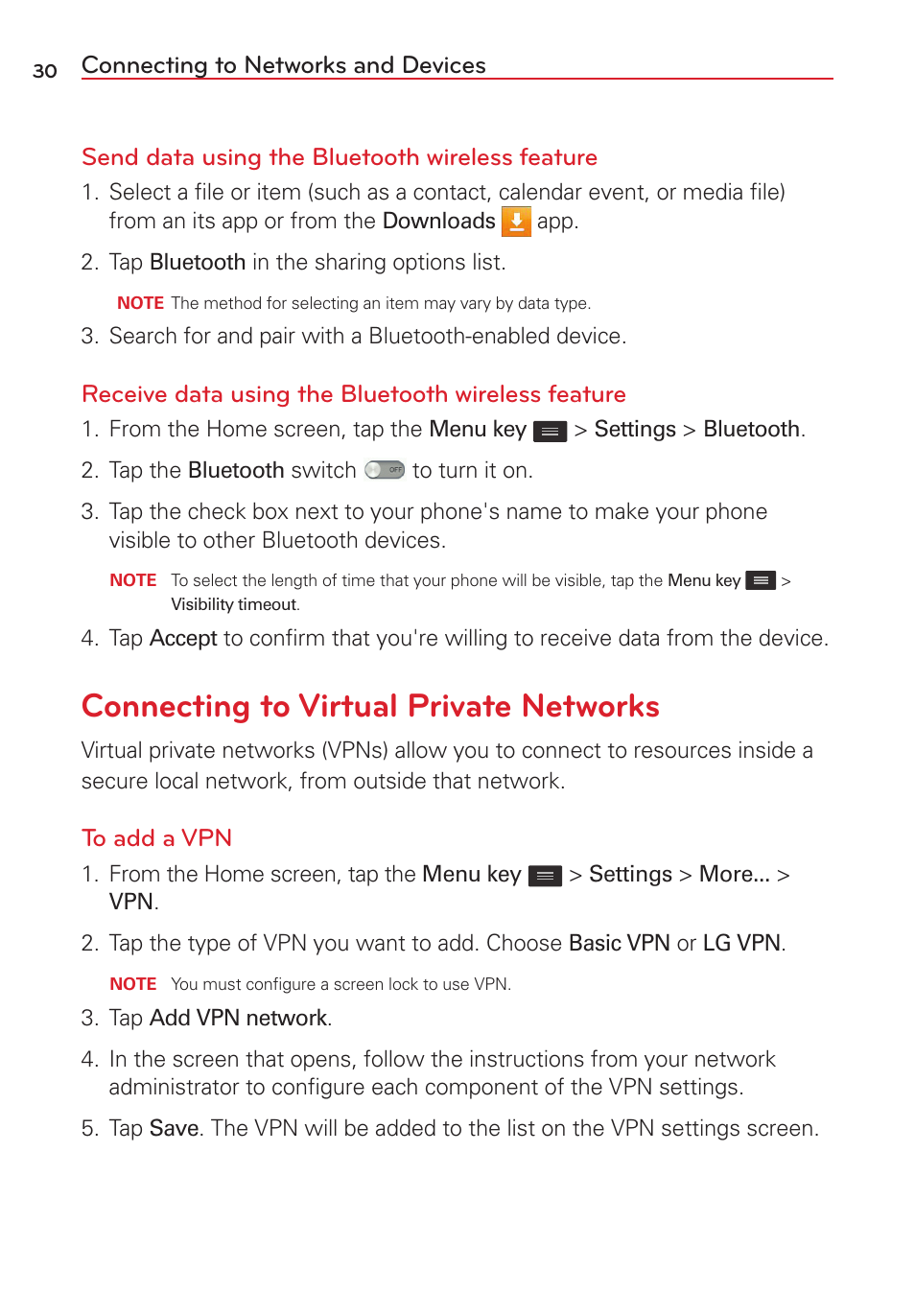 30 Connecting to Networks and Devices

Send data using the Bluetooth wireless feature

1. Select a file or item (such as a contact, calendar event, or media file) from an its app or from the Downloads app.

2. Tap Bluetooth in the sharing options list.

NOTE The method for selecting an item may vary by data type.

3. Search for and pair with a Bluetooth-enabled device.

Receive data using the Bluetooth wireless feature

1. From the Home screen, tap the Menu key > Settings > Bluetooth.

2. Tap the Bluetooth switch OFF to turn it on.

3. Tap the check box next to your phone's name to make your phone visible to other Bluetooth devices.

NOTE To select the length of time that your phone will be visible, tap the Menu key > Visibility timeout.

4. Tap Accept to confirm that you're willing to receive data from the device.

Connecting to Virtual Private Networks

Virtual private networks (VPNs) allow you to connect to resources inside a secure local network, from outside that network.

To add a VPN

1. From the Home screen, tap the Menu key > Settings > More... > VPN.

2. Tap the type of VPN you want to add. Choose Basic VPN or LG VPN.

NOTE You must configure a screen lock to use VPN.

3. Tap Add VPN network.

4. In the screen that opens, follow the instructions from your network administrator to configure each component of the VPN settings.

5. Tap Save. The VPN will be added to the list on the VPN settings screen.